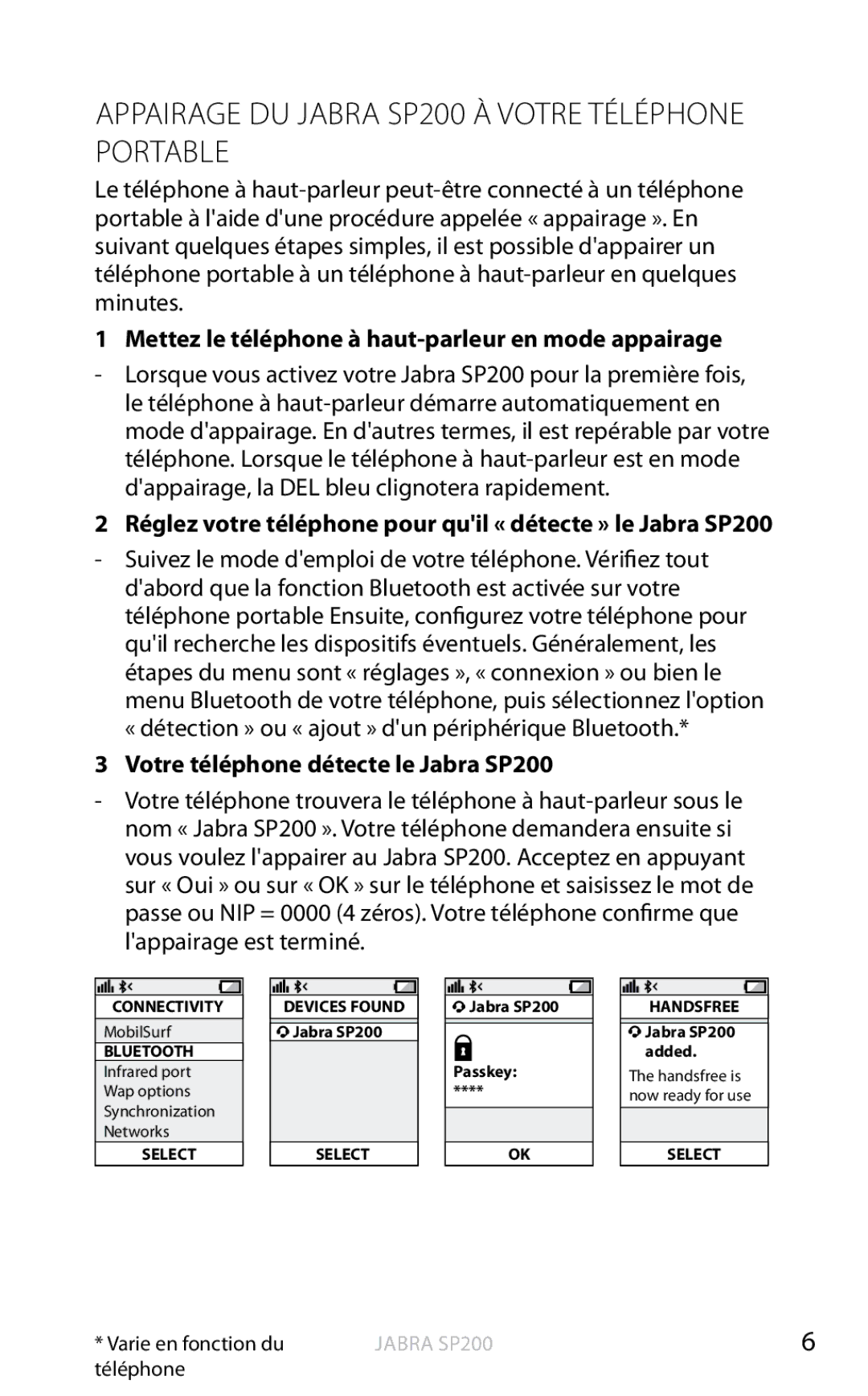 APPAIRAGE DU JABRA SP200 À VOTRE TÉLÉPHONE PORTABLE

Le téléphone à haut-parleur peut-être connecté à un téléphone portable à l'aide d'une procédure appelée « appairage ». En suivant quelques étapes simples, il est possible d'appairer un téléphone portable à un téléphone à haut-parleur en quelques minutes.

1 Mettez le téléphone à haut-parleur en mode appairage

- Lorsque vous activez votre Jabra SP200 pour la première fois, le téléphone à haut-parleur démarre automatiquement en mode d'appairage. En d'autres termes, il est repérable par votre téléphone. Lorsque le téléphone à haut-parleur est en mode d'appairage, la DEL bleu clignotera rapidement.

2 Réglez votre téléphone pour qu'il « détecte » le Jabra SP200

- Suivez le mode d'emploi de votre téléphone. Vérifiez tout d'abord que la fonction Bluetooth est activée sur votre téléphone portable Ensuite, configurez votre téléphone pour qu'il recherche les dispositifs éventuels. Généralement, les étapes du menu sont « réglages », « connexion » ou bien le menu Bluetooth de votre téléphone, puis sélectionnez l'option « détection » ou « ajout » d'un périphérique Bluetooth.*

3 Votre téléphone détecte le Jabra SP200

- Votre téléphone trouvera le téléphone à haut-parleur sous le nom « Jabra SP200 ». Votre téléphone demandera ensuite si vous voulez l'appairer au Jabra SP200. Acceptez en appuyant sur « Oui » ou sur « OK » sur le téléphone et saisissez le mot de passe ou NIP = 0000 (4 zéros). Votre téléphone confirme que l'appairage est terminé.

CONNECTIVITY
MobilSurf
BLUETOOTH
Infrared port
Wap options
Synchronization
Networks
SELECT

DEVICES FOUND
Jabra SP200
SELECT

Jabra SP200
Passkey:
****
OK

HANDSFREE
Jabra SP200 added.
The handsfree is now ready for use
SELECT

* Varie en fonction du téléphone

JABRA SP200

6